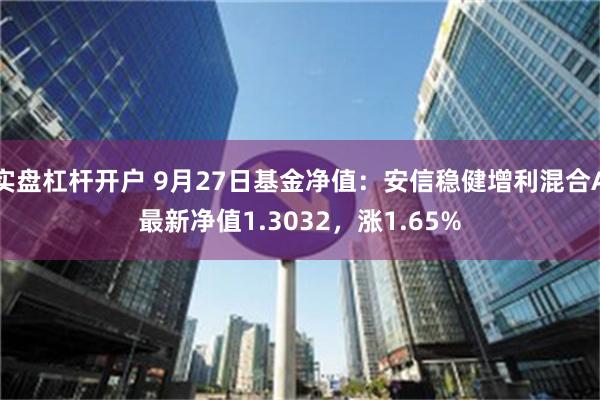 实盘杠杆开户 9月27日基金净值：安信稳健增利混合A最新净值1.3032，涨1.65%